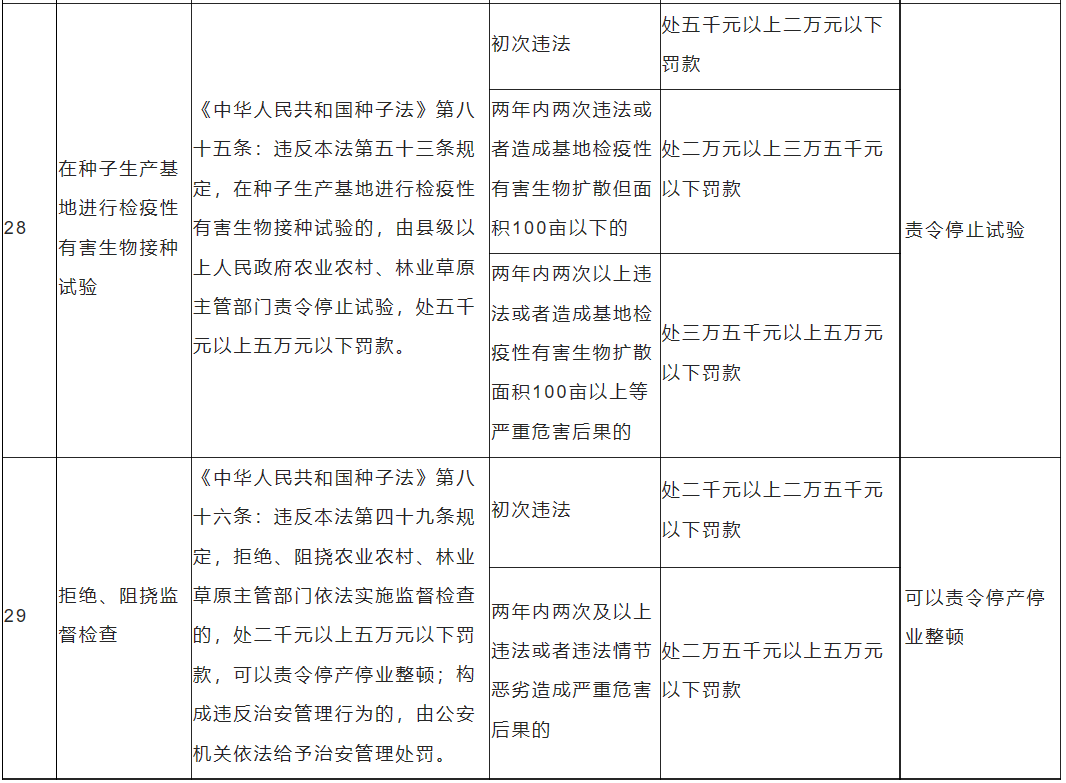 | 28 | 在种子生产基地进行检疫性有害生物接种试验 | 《中华人民共和国种子法》第八十五条：违反本法第五十三条规定，在种子生产基地进行检疫性有害生物接种试验的，由县级以上人民政府农业农村、林业草原主管部门责令停止试验，处五千元以上五万元以下罚款。 | 初次违法 | 处五千元以上二万元以下罚款 | 责令停止试验 |
|---|---|---|---|---|---|
| | | | 两年内两次违法或者造成基地检疫性有害生物扩散但面积100亩以下的 | 处二万元以上三万五千元以下罚款 | |
| | | | 两年内两次以上违法或者造成基地检疫性有害生物扩散面积100亩以上等严重危害后果的 | 处三万五千元以上五万元以下罚款 | |
| 29 | 拒绝、阻挠监督检查 | 《中华人民共和国种子法》第八十六条：违反本法第四十九条规定，拒绝、阻挠农业农村、林业草原主管部门依法实施监督检查的，处二千元以上五万元以下罚款，可以责令停产停业整顿；构成违反治安管理行为的，由公安机关依法给予治安管理处罚。 | 初次违法 | 处二千元以上二万五千元以下罚款 | 可以责令停产停业整顿 |
| | | | 两年内两次及以上违法或者违法情节恶劣造成严重危害后果的 | 处二万五千元以上五万元以下罚款 | |